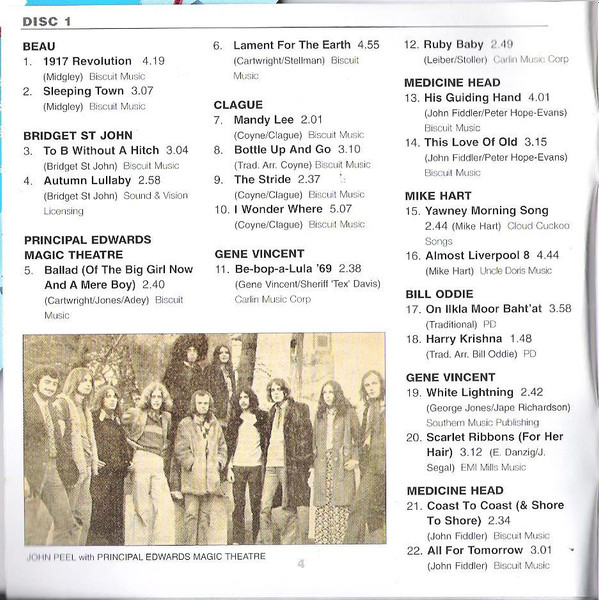 DISC 1

BEAU
1. 1917 Revolution 4.19
(Midgley) Biscuit Music
2. Sleeping Town 3.07
(Midgley) Biscuit Music

BRIDGET ST JOHN
3. To B Without A Hitch 3.04
(Bridget St John) Biscuit Music
4. Autumn Lullaby 2.58
(Bridget St John) Sound & Vision Licensing

PRINCIPAL EDWARDS MAGIC THEATRE
5. Ballad (Of The Big Girl Now And A Mere Boy) 2.40
(Cartwright/Jones/Adey) Biscuit Music
6. Lament For The Earth 4.55
(Cartwright/Stellman) Biscuit Music

CLAGUE
7. Mandy Lee 2.01
(Coyne/Clague) Biscuit Music
8. Bottle Up And Go 3.10
(Trad. Arr. Coyne) Biscuit Music
9. The Stride 2.37
(Coyne/Clague) Biscuit Music
10. I Wonder Where 5.07
(Coyne/Clague) Biscuit Music

GENE VINCENT
11. Be-bop-a-Lula '69 2.38
(Gene Vincent/Sheriff 'Tex' Davis) Carlin Music Corp
12. Ruby Baby 2.49
(Leiber/Stoller) Carlin Music Corp

MEDICINE HEAD
13. His Guiding Hand 4.01
(John Fiddler/Peter Hope-Evans) Biscuit Music
14. This Love Of Old 3.15
(John Fiddler/Peter Hope-Evans) Biscuit Music

MIKE HART
15. Yawney Morning Song 2.44 (Mike Hart) Cloud Cuckoo Songs
16. Almost Liverpool 8 4.44
(Mike Hart) Uncle Doris Music

BILL ODDIE
17. On Ilkla Moor Baht'at 3.58
(Traditional) PD
18. Harry Krishna 1.48
(Trad. Arr. Bill Oddie) PD

GENE VINCENT
19. White Lightning 2.42
(George Jones/Jape Richardson) Southern Music Publishing
20. Scarlet Ribbons (For Her Hair) 3.12 (E. Danzig/J. Segal) EMI Mills Music

MEDICINE HEAD
21. Coast To Coast (& Shore To Shore) 2.34
(John Fiddler) Biscuit Music
22. All For Tomorrow 3.01
(John Fiddler) Biscuit Music

JOHN PEEL with PRINCIPAL EDWARDS MAGIC THEATRE

4